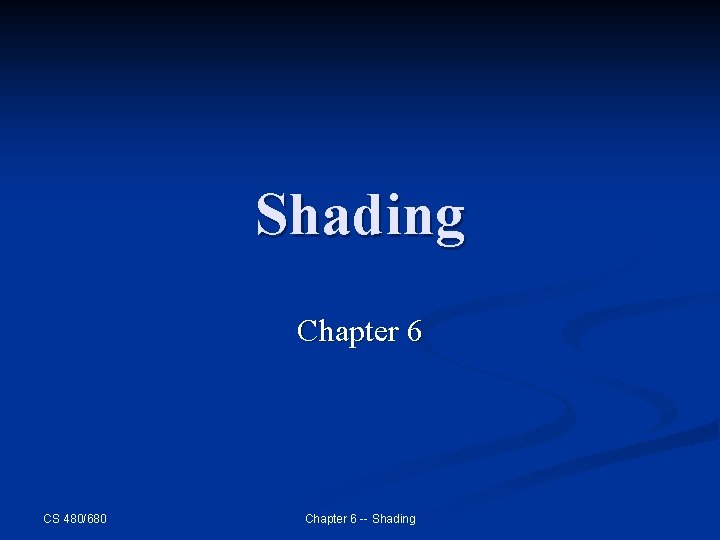 Shading

Chapter 6

CS 480/680

Chapter 6 -- Shading